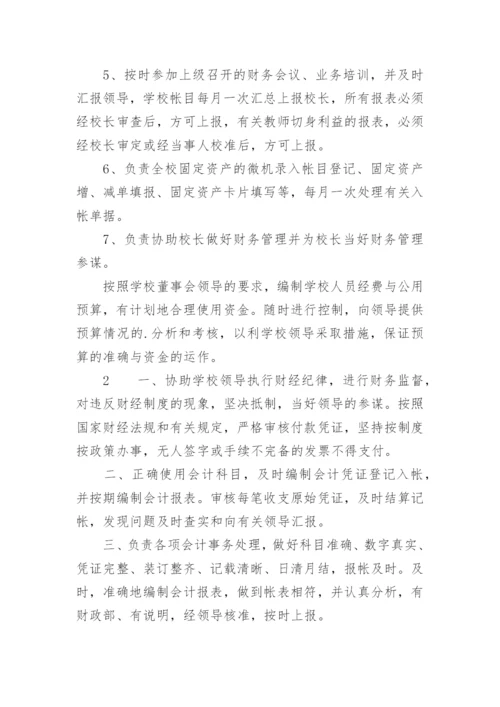 5、按时参加上级召开的财务会议、业务培训，并及时汇报领导，学校帐目每月一次汇总上报校长，所有报表必须经校长审查后，方可上报，有关教师切身利益的报表，必须经校长审定或经当事人校准后，方可上报。

6、负责全校固定资产的微机录入帐目登记、固定资产增、减单填报、固定资产卡片填写等，每月一次处理有关入帐单据。

7、负责协助校长做好财务管理并为校长当好财务管理参谋。

按照学校董事会领导的要求，编制学校人员经费与公用预算，有计划地合理使用资金。随时进行控制，向领导提供预算情况的.分析和考核，以利学校领导采取措施，保证预算的准确与资金的运作。

2　　一、协助学校领导执行财经纪律，进行财务监督，对违反财经制度的现象，坚决抵制，当好领导的参谋。按照国家财经法规和有关规定，严格审核付款凭证，坚持按制度按政策办事，无人签字或手续不完备的发票不得支付。

二、正确使用会计科目，及时编制会计凭证登记入帐，并按期编制会计报表。审核每笔收支原始凭证，及时结算记帐，发现问题及时查实和向有关领导汇报。

三、负责各项会计事务处理，做好科目准确、数字真实、凭证完整、装订整齐、记载清晰、日清月结，报帐及时。及时，准确地编制会计报表，做到帐表相符，并认真分析，有财政部、有说明，经领导核准，按时上报。